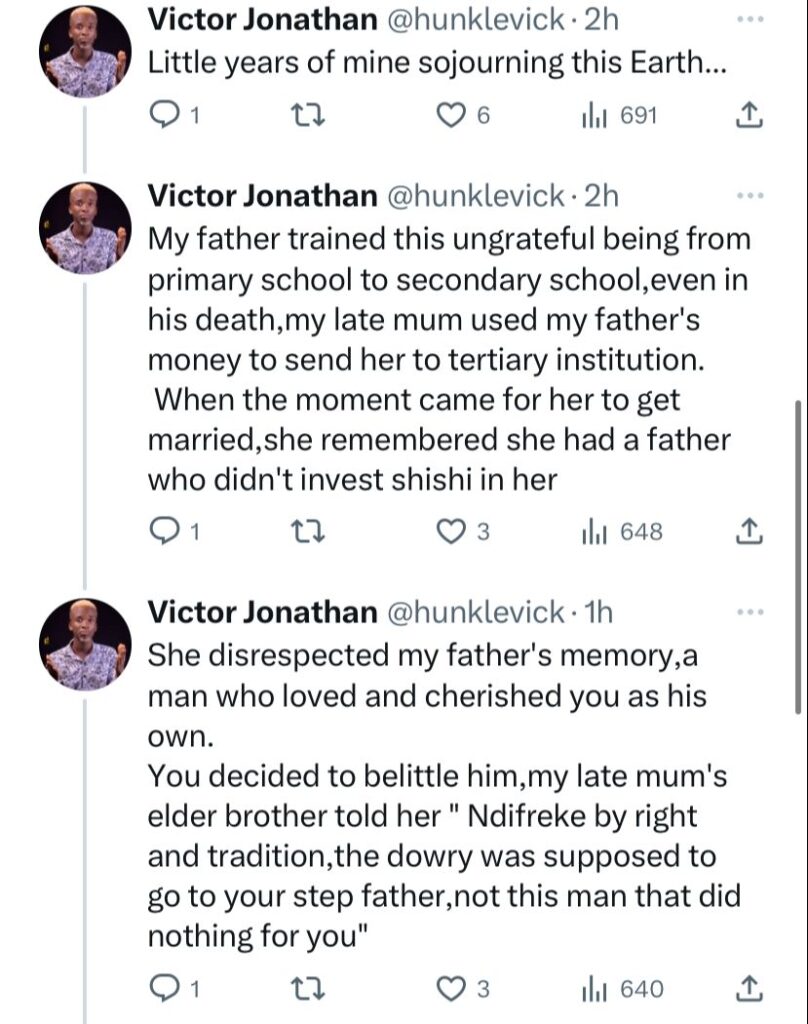 Victor Jonathan @hunklevick · 2h
Little years of mine sojourning this Earth...

1 6 691

Victor Jonathan @hunklevick · 2h
My father trained this ungrateful being from primary school to secondary school,even in his death,my late mum used my father's money to send her to tertiary institution.
When the moment came for her to get married,she remembered she had a father who didn't invest shishi in her

1 3 648

Victor Jonathan @hunklevick · 1h
She disrespected my father's memory,a man who loved and cherished you as his own.
You decided to belittle him,my late mum's elder brother told her " Ndifreke by right and tradition,the dowry was supposed to go to your step father,not this man that did nothing for you"

1 3 640